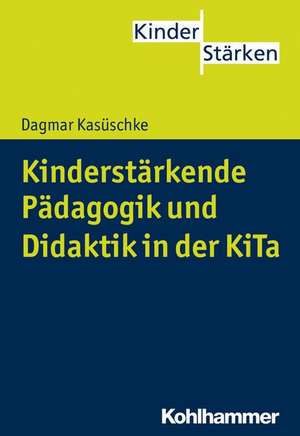 Kinder
Stärken

Dagmar Kasüschke

Kinderstärkende Pädagogik und Didaktik in der KiTa

Kohlhammer